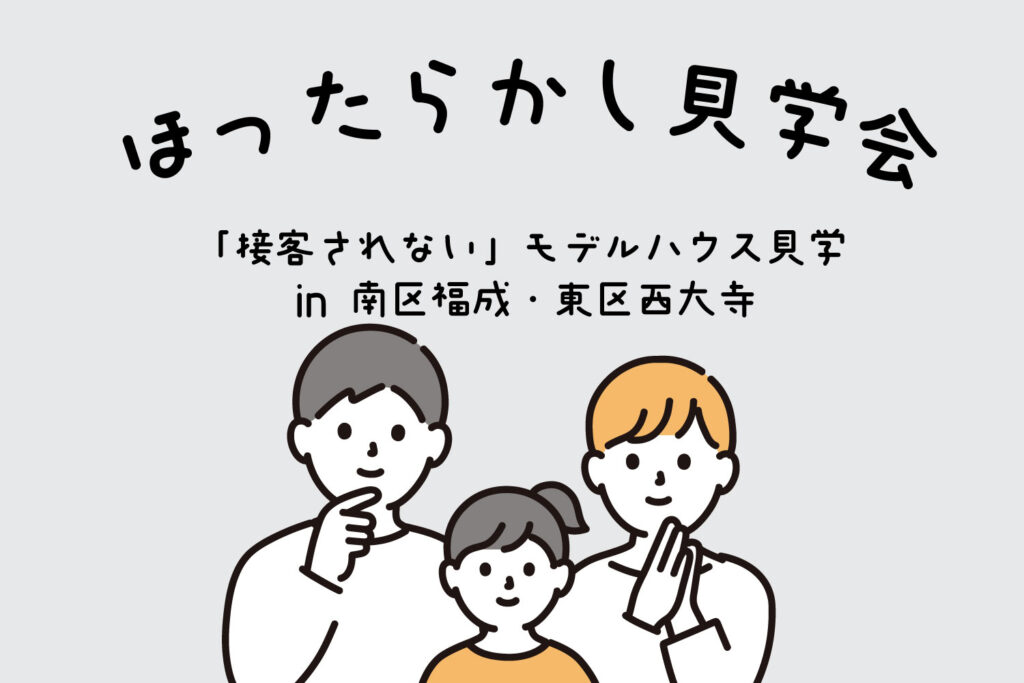 ほったらかし見学会

「接客されない」モデルハウス見学
in 南区福成・東区西大寺